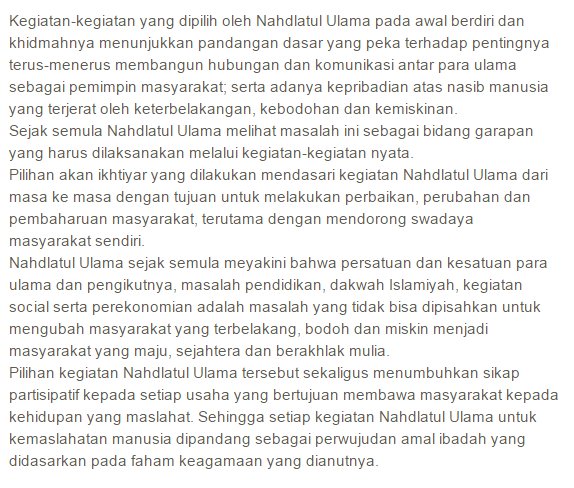 Kegiatan-kegiatan yang dipilih oleh Nahdlatul Ulama pada awal berdiri dan khidmahnya menunjukkan pandangan dasar yang peka terhadap pentingnya terus-menerus membangun hubungan dan komunikasi antar para ulama sebagai pemimpin masyarakat; serta adanya kepribadian atas nasib manusia yang terjerat oleh keterbelakangan, kebodohan dan kemiskinan.
Sejak semula Nahdlatul Ulama melihat masalah ini sebagai bidang garapan yang harus dilaksanakan melalui kegiatan-kegiatan nyata.
Pilihan akan ikhtiyar yang dilakukan mendasari kegiatan Nahdlatul Ulama dari masa ke masa dengan tujuan untuk melakukan perbaikan, perubahan dan pembaharuan masyarakat, terutama dengan mendorong swadaya masyarakat sendiri.
Nahdlatul Ulama sejak semula meyakini bahwa persatuan dan kesatuan para ulama dan pengikutnya, masalah pendidikan, dakwah Islamiyah, kegiatan social serta perekonomian adalah masalah yang tidak bisa dipisahkan untuk mengubah masyarakat yang terbelakang, bodoh dan miskin menjadi masyarakat yang maju, sejahtera dan berakhlak mulia.
Pilihan kegiatan Nahdlatul Ulama tersebut sekaligus menumbuhkan sikap partisipatif kepada setiap usaha yang bertujuan membawa masyarakat kepada kehidupan yang maslahat. Sehingga setiap kegiatan Nahdlatul Ulama untuk kemaslahatan manusia dipandang sebagai perwujudan amal ibadah yang didasarkan pada faham keagamaan yang dianutnya.